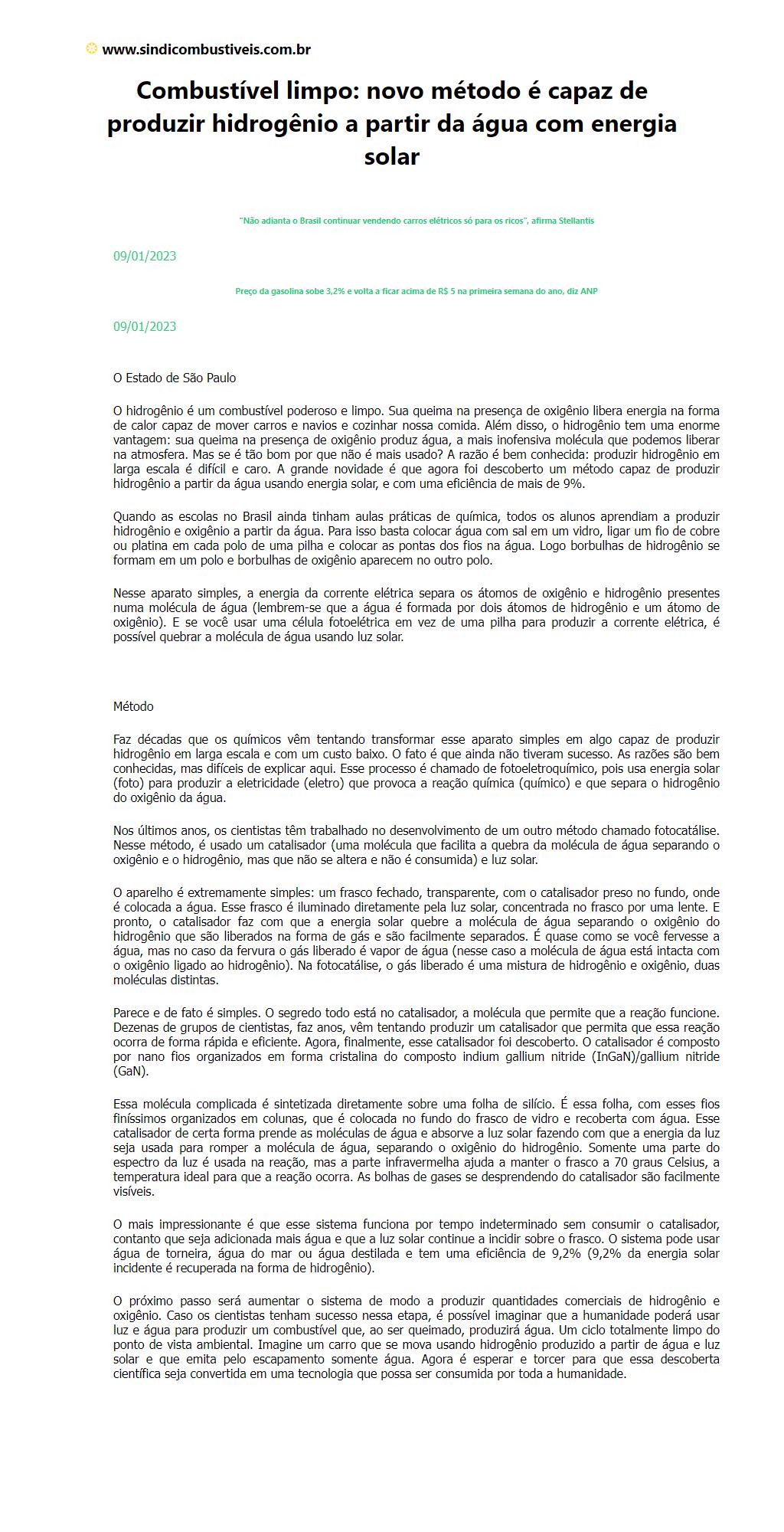 www.sindicombustiveis.com.br

Combustível limpo: novo método é capaz de produzir hidrogênio a partir da água com energia solar

"Não adianta o Brasil continuar vendendo carros elétricos só para os ricos", afirma Stellantis

09/01/2023

Preço da gasolina sobe 3,2% e volta a ficar acima de R$ 5 na primeira semana do ano, diz ANP

09/01/2023

O Estado de São Paulo

O hidrogênio é um combustível poderoso e limpo. Sua queima na presença de oxigênio libera energia na forma de calor capaz de mover carros e navios e cozinhar nossa comida. Além disso, o hidrogênio tem uma enorme vantagem: sua queima na presença de oxigênio produz água, a mais inofensiva molécula que podemos liberar na atmosfera. Mas se é tão bom por que não é mais usado? A razão é bem conhecida: produzir hidrogênio em larga escala é difícil e caro. A grande novidade é que agora foi descoberto um método capaz de produzir hidrogênio a partir da água usando energia solar, e com uma eficiência de mais de 9%.

Quando as escolas no Brasil ainda tinham aulas práticas de química, todos os alunos aprendiam a produzir hidrogênio e oxigênio a partir da água. Para isso basta colocar água com sal em um vidro, ligar um fio de cobre ou platina em cada polo de uma pilha e colocar as pontas dos fios na água. Logo borbulhas de hidrogênio se formam em um polo e borbulhas de oxigênio aparecem no outro polo.

Nesse aparato simples, a energia da corrente elétrica separa os átomos de oxigênio e hidrogênio presentes numa molécula de água (lembrem-se que a água é formada por dois átomos de hidrogênio e um átomo de oxigênio). E se você usar uma célula fotoelétrica em vez de uma pilha para produzir a corrente elétrica, é possível quebrar a molécula de água usando luz solar.

Método

Faz décadas que os químicos vêm tentando transformar esse aparato simples em algo capaz de produzir hidrogênio em larga escala e com um custo baixo. O fato é que ainda não tiveram sucesso. As razões são bem conhecidas, mas difíceis de explicar aqui. Esse processo é chamado de fotoeletroquímico, pois usa energia solar (foto) para produzir a eletricidade (eletro) que provoca a reação química (químico) e que separa o hidrogênio do oxigênio da água.

Nos últimos anos, os cientistas têm trabalhado no desenvolvimento de um outro método chamado fotocatálise. Nesse método, é usado um catalisador (uma molécula que facilita a quebra da molécula de água separando o oxigênio e o hidrogênio, mas que não se altera e não é consumida) e luz solar.

O aparelho é extremamente simples: um frasco fechado, transparente, com o catalisador preso no fundo, onde é colocada a água. Esse frasco é iluminado diretamente pela luz solar, concentrada no frasco por uma lente. E pronto, o catalisador faz com que a energia solar quebre a molécula de água separando o oxigênio do hidrogênio que são liberados na forma de gás e são facilmente separados. É quase como se você fervesse a água, mas no caso da fervura o gás liberado é vapor de água (nesse caso a molécula de água está intacta com o oxigênio ligado ao hidrogênio). Na fotocatálise, o gás liberado é uma mistura de hidrogênio e oxigênio, duas moléculas distintas.

Parece e de fato é simples. O segredo todo está no catalisador, a molécula que permite que a reação funcione. Dezenas de grupos de cientistas, faz anos, vêm tentando produzir um catalisador que permita que essa reação ocorra de forma rápida e eficiente. Agora, finalmente, esse catalisador foi descoberto. O catalisador é composto por nano fios organizados em forma cristalina do composto indium gallium nitride (InGaN)/gallium nitride (GaN).

Essa molécula complicada é sintetizada diretamente sobre uma folha de silício. É essa folha, com esses fios finíssimos organizados em colunas, que é colocada no fundo do frasco de vidro e recoberta com água. Esse catalisador de certa forma prende as moléculas de água e absorve a luz solar fazendo com que a energia da luz seja usada para romper a molécula de água, separando o oxigênio do hidrogênio. Somente uma parte do espectro da luz é usada na reação, mas a parte infravermelha ajuda a manter o frasco a 70 graus Celsius, a temperatura ideal para que a reação ocorra. As bolhas de gases se desprendendo do catalisador são facilmente visíveis.

O mais impressionante é que esse sistema funciona por tempo indeterminado sem consumir o catalisador, contanto que seja adicionada mais água e que a luz solar continue a incidir sobre o frasco. O sistema pode usar água de torneira, água do mar ou água destilada e tem uma eficiência de 9,2% (9,2% da energia solar incidente é recuperada na forma de hidrogênio).

O próximo passo será aumentar o sistema de modo a produzir quantidades comerciais de hidrogênio e oxigênio. Caso os cientistas tenham sucesso nessa etapa, é possível imaginar que a humanidade poderá usar luz e água para produzir um combustível que, ao ser queimado, produzirá água. Um ciclo totalmente limpo do ponto de vista ambiental. Imagine um carro que se mova usando hidrogênio produzido a partir de água e luz solar e que emita pelo escapamento somente água. Agora é esperar e torcer para que essa descoberta científica seja convertida em uma tecnologia que possa ser consumida por toda a humanidade.